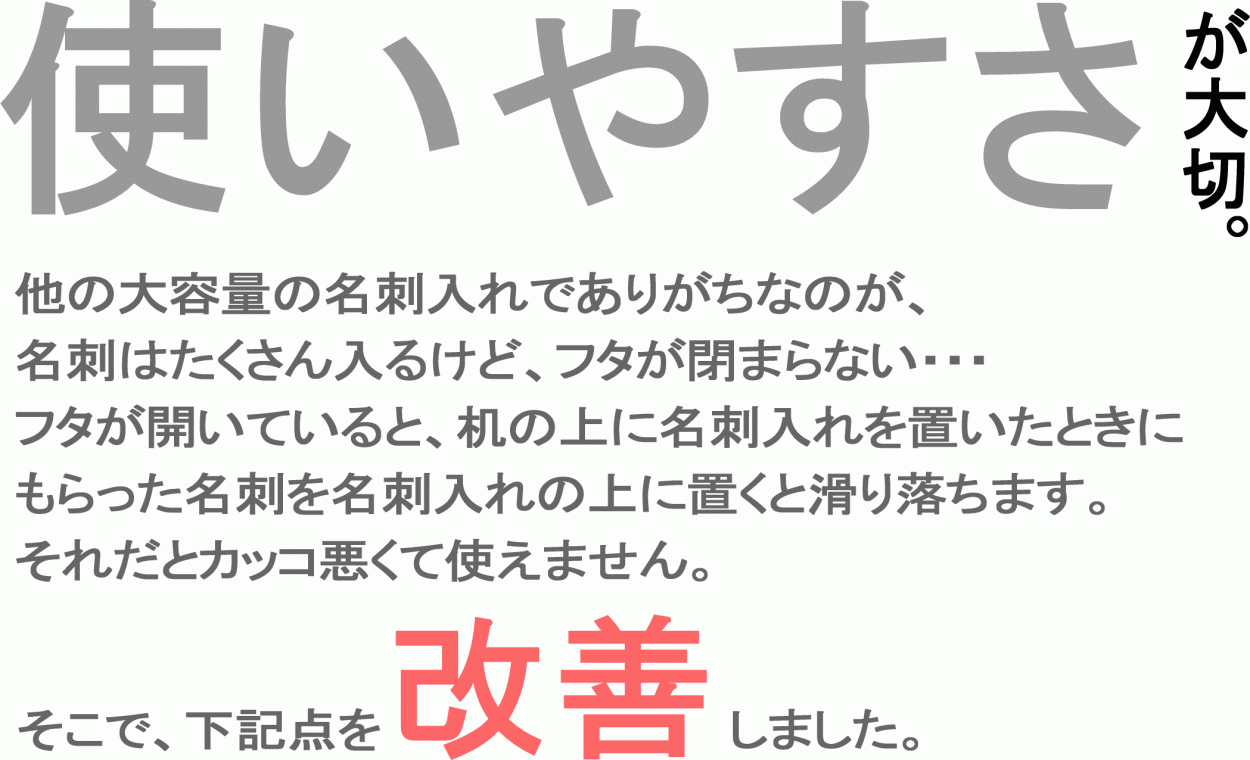 使いやすさが大切。

他の大容量の名刺入れでありがちなのが、
名刺はたくさん入るけど、フタが閉まらない・・・
フタが開いていると、机の上に名刺入れを置いたときに
もらった名刺を名刺入れの上に置くと滑り落ちます。
それだとカッコ悪くて使えません。

そこで、下記点を改善しました。